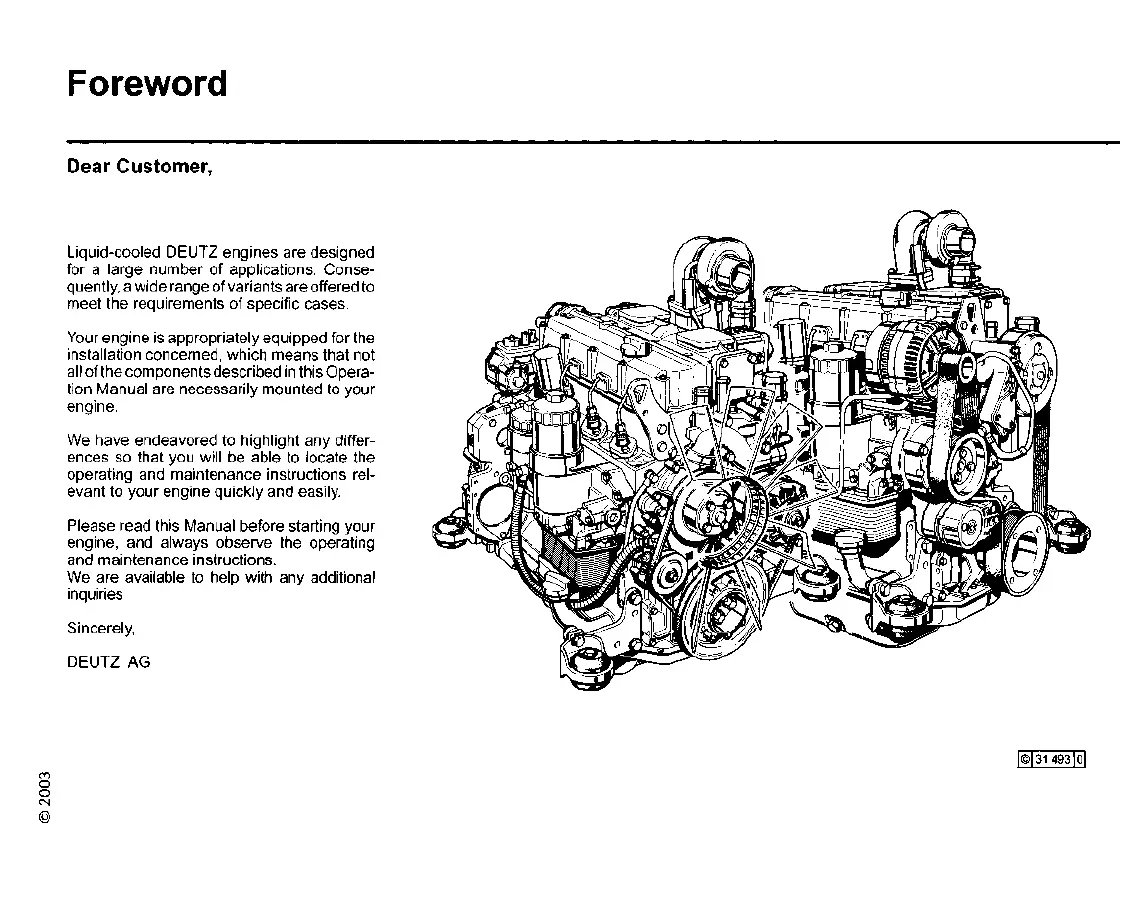 Foreword

Dear Customer,

Liquid-cooled DEUTZ engines are designed for a large number of applications. Consequently, a wide range of variants are offered to meet the requirements of specific cases.

Your engine is appropriately equipped for the installation concerned, which means that not all of the components described in this Operation Manual are necessarily mounted to your engine.

We have endeavored to highlight any differences so that you will be able to locate the operating and maintenance instructions relevant to your engine quickly and easily.

Please read this Manual before starting your engine, and always observe the operating and maintenance instructions.
We are available to help with any additional inquiries

Sincerely,

DEUTZ AG

© 31 493 0

© 2003